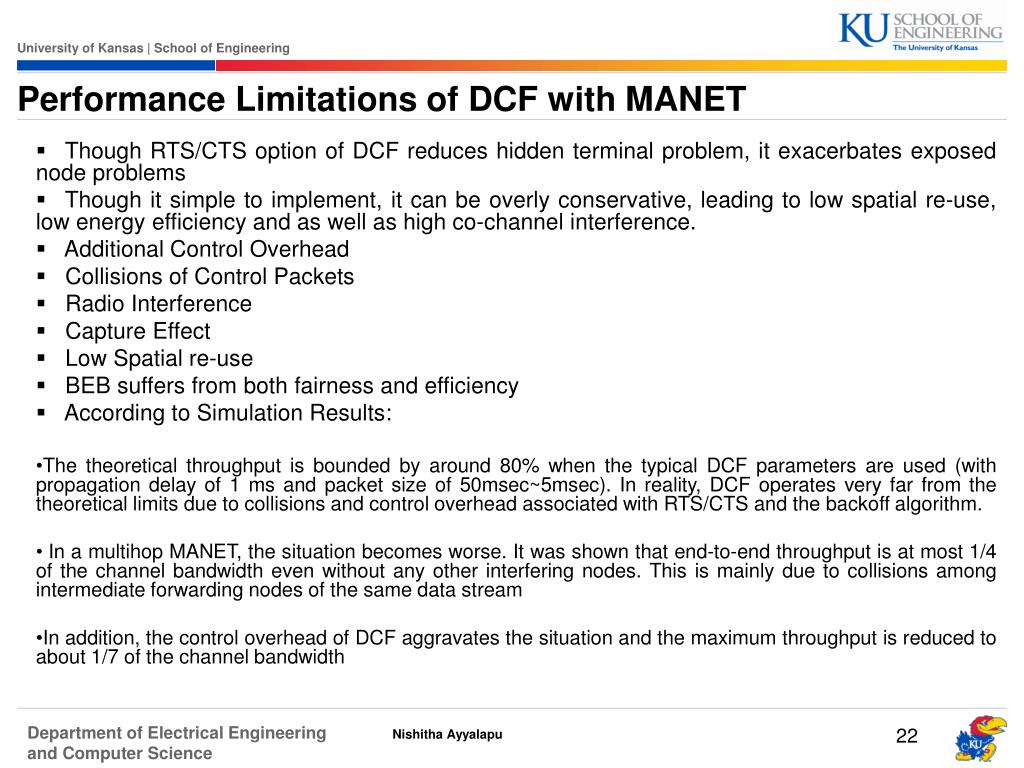 University of Kansas | School of Engineering

KU SCHOOL OF ENGINEERING
The University of Kansas

Performance Limitations of DCF with MANET

▪ Though RTS/CTS option of DCF reduces hidden terminal problem, it exacerbates exposed node problems
▪ Though it simple to implement, it can be overly conservative, leading to low spatial re-use, low energy efficiency and as well as high co-channel interference.
▪ Additional Control Overhead
▪ Collisions of Control Packets
▪ Radio Interference
▪ Capture Effect
▪ Low Spatial re-use
▪ BEB suffers from both fairness and efficiency
▪ According to Simulation Results:

•The theoretical throughput is bounded by around 80% when the typical DCF parameters are used (with propagation delay of 1 ms and packet size of 50msec~5msec). In reality, DCF operates very far from the theoretical limits due to collisions and control overhead associated with RTS/CTS and the backoff algorithm.

• In a multihop MANET, the situation becomes worse. It was shown that end-to-end throughput is at most 1/4 of the channel bandwidth even without any other interfering nodes. This is mainly due to collisions among intermediate forwarding nodes of the same data stream

•In addition, the control overhead of DCF aggravates the situation and the maximum throughput is reduced to about 1/7 of the channel bandwidth

Department of Electrical Engineering and Computer Science

Nishitha Ayyalapu

22

KU